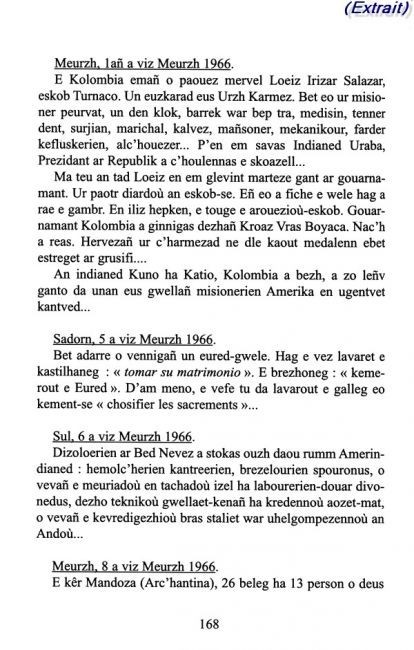 (Extrait)

Meurzh, 1añ a viz Meurzh 1966.

E Kolombia emañ o paouez mervel Loeiz Irizar Salazar, eskob Turnaco. Un euzkarad eus Urzh Karmez. Bet eo ur misioner peurvat, un den klok, barrek war bep tra, medisin, tenner dent, surjian, marichal, kalvez, mañsoner, mekanikour, farder kefluskerien, alc'houezer... P'en em savas Indianed Uraba, Prezidant ar Republik a c'houlennas e skoazell...

Ma teu an tad Loeiz en em glevint marteze gant ar gouarnamant. Ur paotr diardoù an eskob-se. Eñ eo a fiche e wele hag a rae e gambr. En iliz hepken, e touge e arouezioù-eskob. Gouarnamant Kolombia a ginnigas dezhañ Kroaz Vras Boyaca. Nac'h a reas. Hervezañ ur c'harmezad ne dle kaout medalenn ebet estreget ar grusifi....

An indianed Kuno ha Katio, Kolombia a bezh, a zo leñv ganto da unan eus gwellañ misionerien Amerika en ugentvet kantved...

Sadorn, 5 a viz Meurzh 1966.

Bet adarre o vennigañ un eured-gwele. Hag e vez lavaret e kastilhaneg : « tomar su matrimonio ». E brezhoneg : « kemerout e Eured ». D'am meno, e vefe tu da lavarout e galleg eo kement-se « chosifier les sacrements »...

Sul, 6 a viz Meurzh 1966.

Dizoloerien ar Bed Nevez a stokas ouzh daou rumm Amerindianed : hemolc'herien kantreerien, brezelourien spouronus, o vevañ e meuriadoù en tachadoù izel ha labourerien-douar divonedus, dezho teknikoù gwellaet-kenañ ha kredennoù aozet-mat, o vevañ e kevredigezhioù bras staliet war uhelgompezennoù an Andoù...

Meurzh, 8 a viz Meurzh 1966.

E kêr Mandoza (Arc'hantina), 26 beleg ha 13 person o deus

168